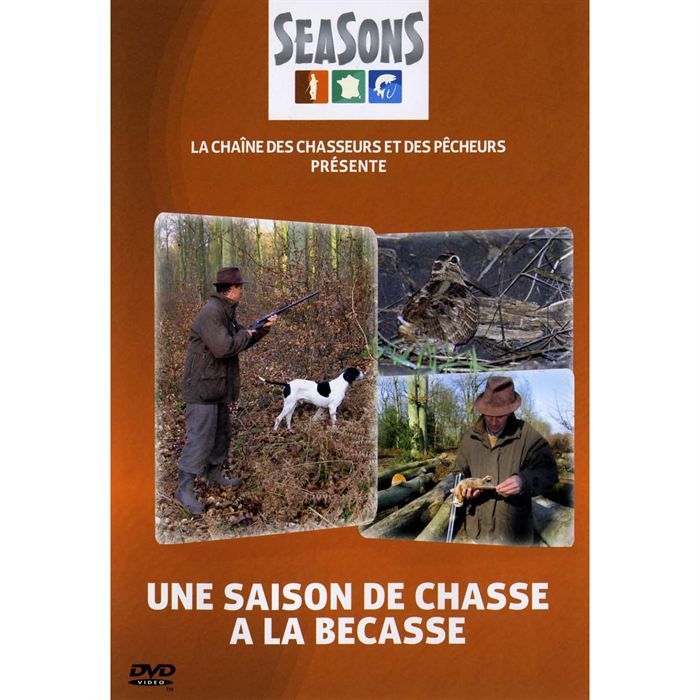 SEASONS

LA CHAÎNE DES CHASSEURS ET DES PÊCHEURS
PRÉSENTE

UNE SAISON DE CHASSE
A LA BECASSE

DVD
VIDEO